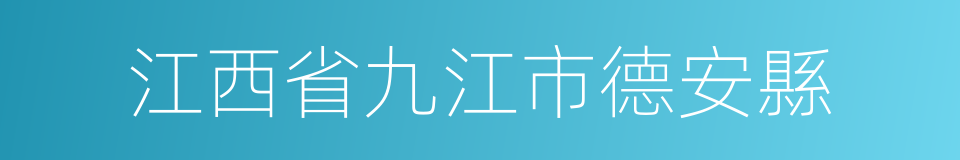 江西省九江市德安縣